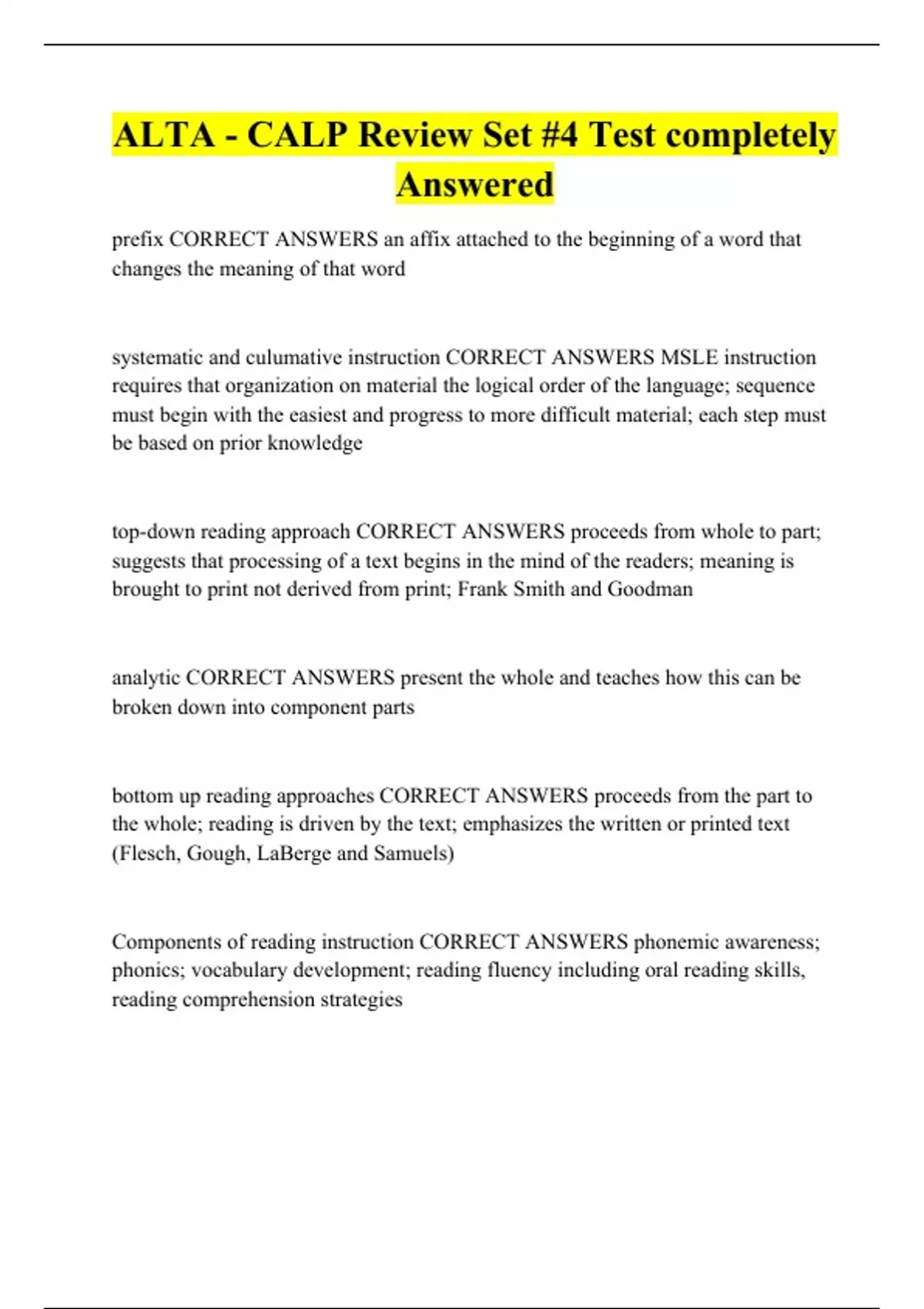 ALTA - CALP Review Set #4 Test completely Answered

prefix CORRECT ANSWERS an affix attached to the beginning of a word that changes the meaning of that word

systematic and culumative instruction CORRECT ANSWERS MSLE instruction requires that organization on material the logical order of the language; sequence must begin with the easiest and progress to more difficult material; each step must be based on prior knowledge

top-down reading approach CORRECT ANSWERS proceeds from whole to part; suggests that processing of a text begins in the mind of the readers; meaning is brought to print not derived from print; Frank Smith and Goodman

analytic CORRECT ANSWERS present the whole and teaches how this can be broken down into component parts

bottom up reading approaches CORRECT ANSWERS proceeds from the part to the whole; reading is driven by the text; emphasizes the written or printed text (Flesch, Gough, LaBerge and Samuels)

Components of reading instruction CORRECT ANSWERS phonemic awareness; phonics; vocabulary development; reading fluency including oral reading skills, reading comprehension strategies